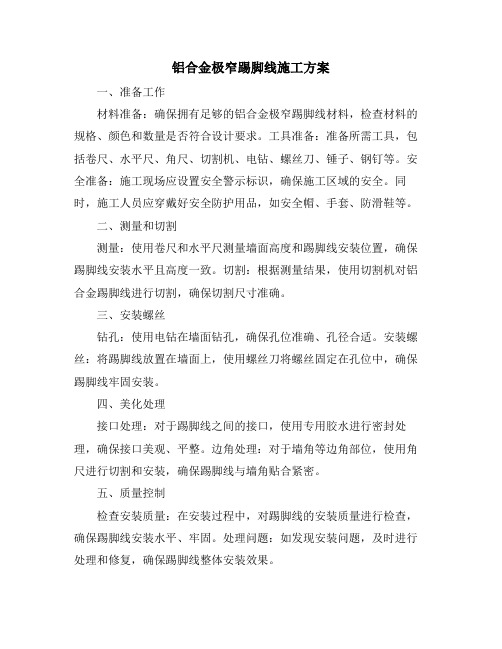 铝合金极窄踢脚线施工方案

一、准备工作

材料准备：确保拥有足够的铝合金极窄踢脚线材料，检查材料的规格、颜色和数量是否符合设计要求。工具准备：准备所需工具，包括卷尺、水平尺、角尺、切割机、电钻、螺丝刀、锤子、钢钉等。安全准备：施工现场应设置安全警示标识，确保施工区域的安全。同时，施工人员应穿戴好安全防护用品，如安全帽、手套、防滑鞋等。

二、测量和切割

测量：使用卷尺和水平尺测量墙面高度和踢脚线安装位置，确保踢脚线安装水平且高度一致。切割：根据测量结果，使用切割机对铝合金踢脚线进行切割，确保切割尺寸准确。

三、安装螺丝

钻孔：使用电钻在墙面钻孔，确保孔位准确、孔径合适。安装螺丝：将踢脚线放置在墙面上，使用螺丝刀将螺丝固定在孔位中，确保踢脚线牢固安装。

四、美化处理

接口处理：对于踢脚线之间的接口，使用专用胶水进行密封处理，确保接口美观、平整。边角处理：对于墙角等边角部位，使用角尺进行切割和安装，确保踢脚线与墙角贴合紧密。

五、质量控制

检查安装质量：在安装过程中，对踢脚线的安装质量进行检查，确保踢脚线安装水平、牢固。处理问题：如发现安装问题，及时进行处理和修复，确保踢脚线整体安装效果。